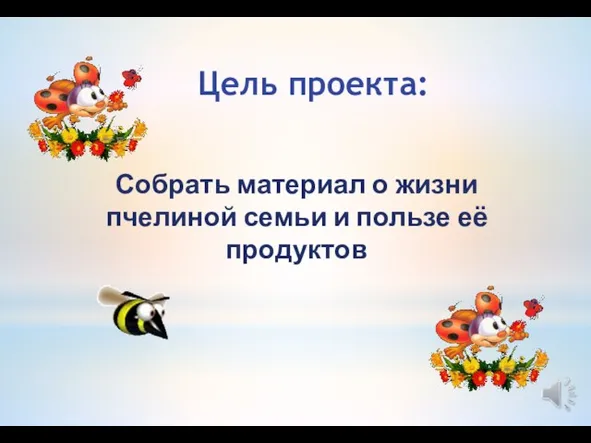 Цель проекта:

Собрать материал о жизни пчелиной семьи и пользе её продуктов